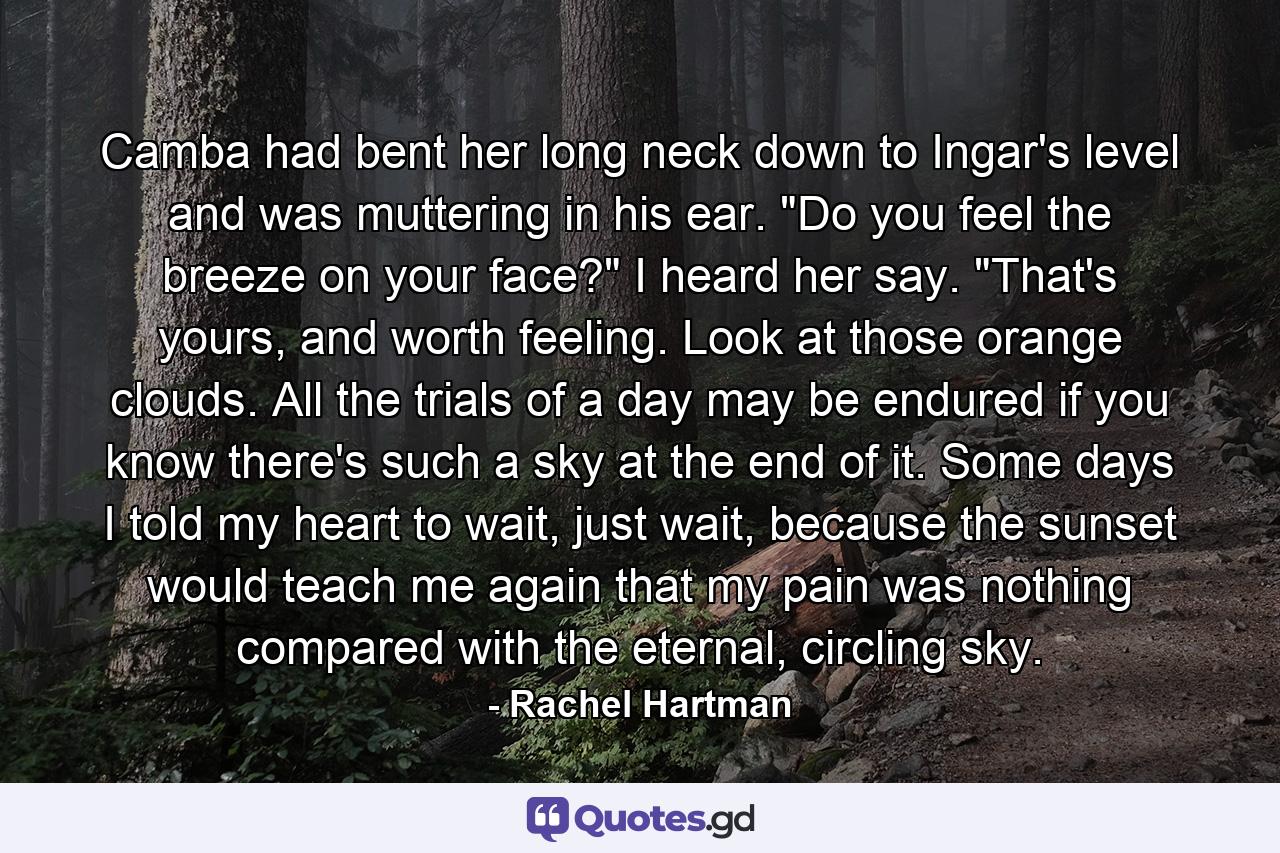 Camba had bent her long neck down to Ingar's level and was muttering in his ear. "Do you feel the breeze on your face?" I heard her say. "That's yours, and worth feeling. Look at those orange clouds. All the trials of a day may be endured if you know there's such a sky at the end of it. Some days I told my heart to wait, just wait, because the sunset would teach me again that my pain was nothing compared with the eternal, circling sky.

- Rachel Hartman

Quotes.gd